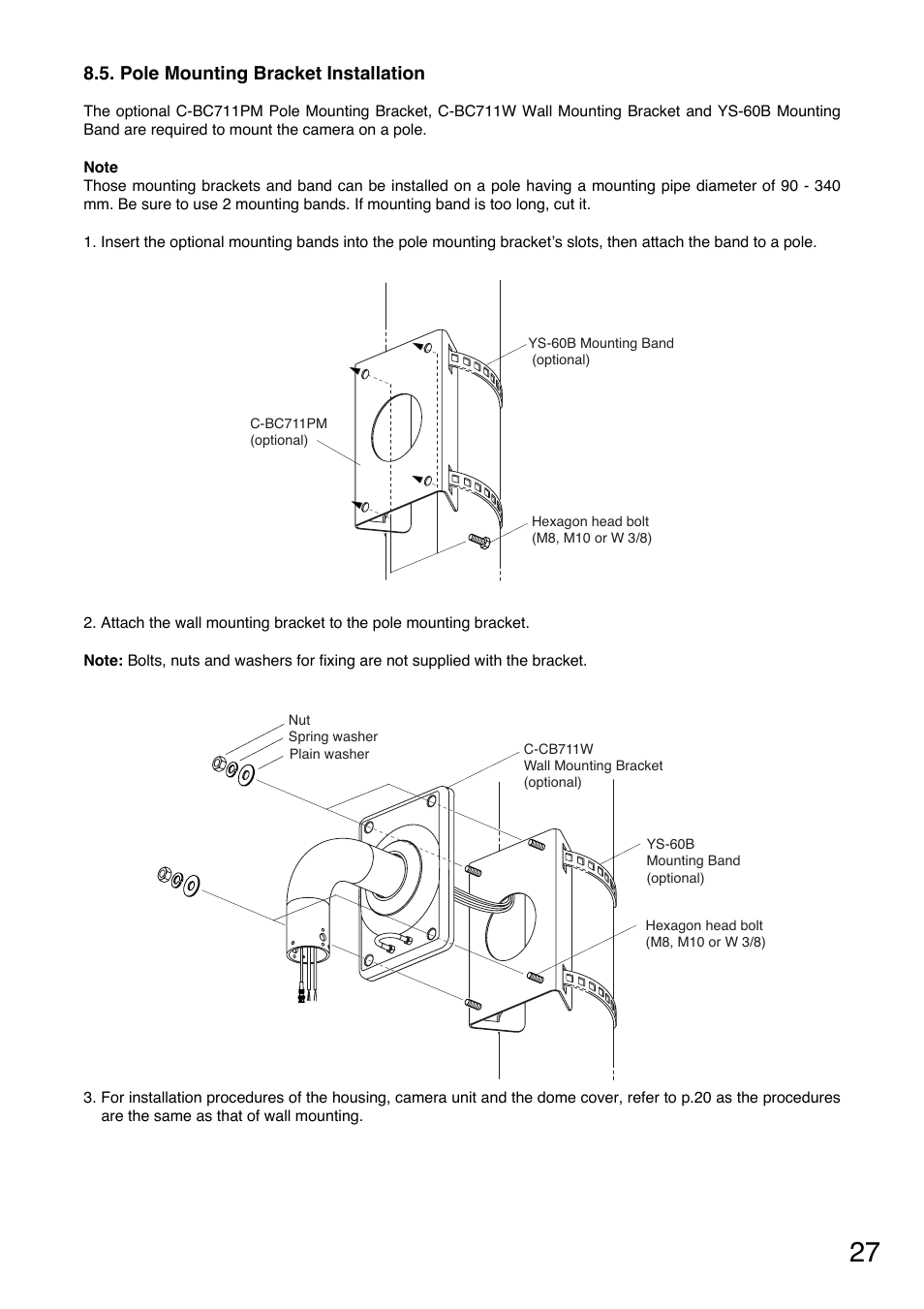 8.5. Pole Mounting Bracket Installation

The optional C-BC711PM Pole Mounting Bracket, C-BC711W Wall Mounting Bracket and YS-60B Mounting Band are required to mount the camera on a pole.

Note
Those mounting brackets and band can be installed on a pole having a mounting pipe diameter of 90 - 340 mm. Be sure to use 2 mounting bands. If mounting band is too long, cut it.

1. Insert the optional mounting bands into the pole mounting bracket's slots, then attach the band to a pole.

YS-60B Mounting Band (optional)

C-BC711PM (optional)

Hexagon head bolt (M8, M10 or W 3/8)

2. Attach the wall mounting bracket to the pole mounting bracket.

Note: Bolts, nuts and washers for fixing are not supplied with the bracket.

Nut
Spring washer
Plain washer

C-CB711W
Wall Mounting Bracket
(optional)

YS-60B
Mounting Band
(optional)

Hexagon head bolt
(M8, M10 or W 3/8)

3. For installation procedures of the housing, camera unit and the dome cover, refer to p.20 as the procedures are the same as that of wall mounting.

27